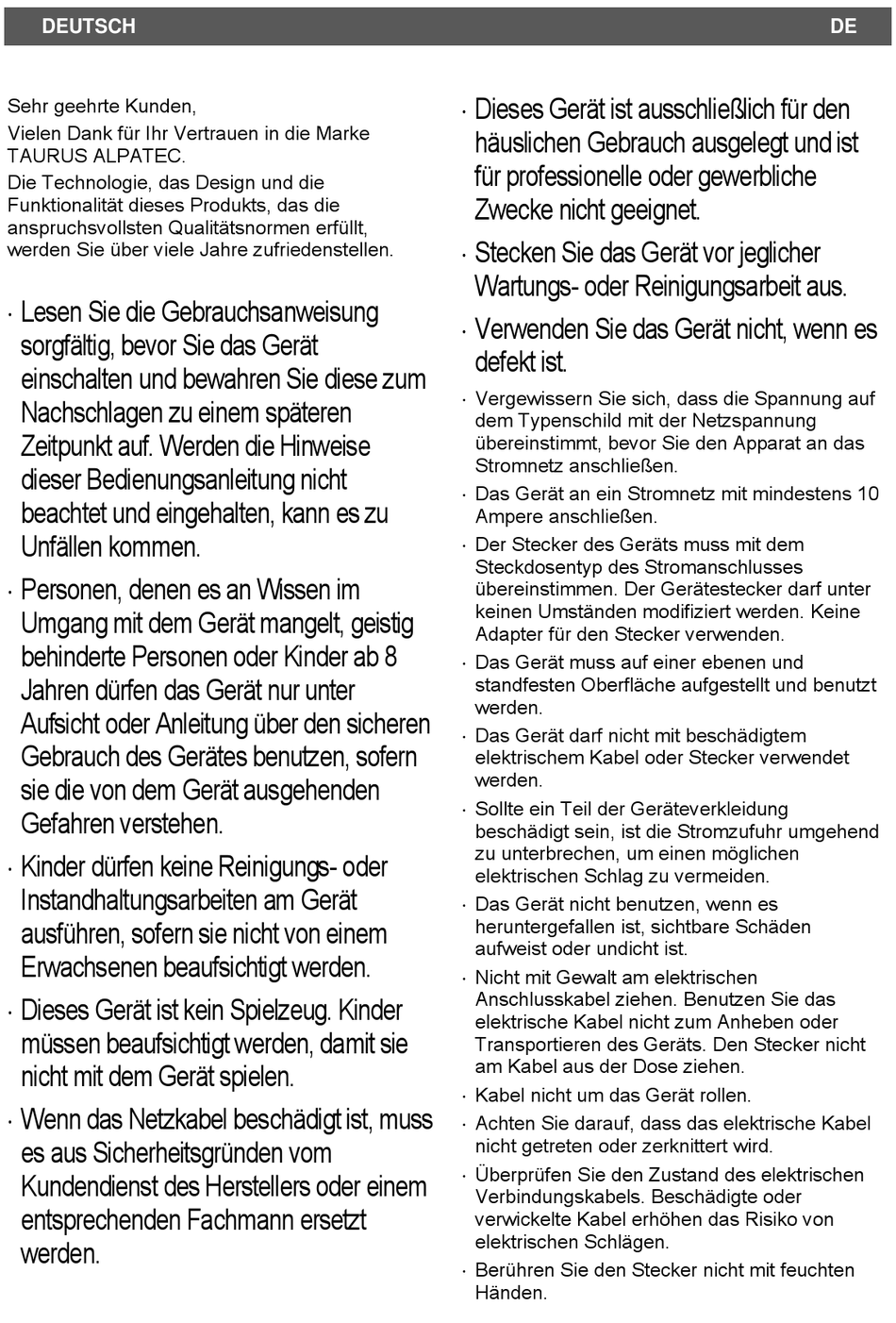 DEUTSCH DE

Sehr geehrte Kunden,

Vielen Dank für Ihr Vertrauen in die Marke TAURUS ALPATEC.

Die Technologie, das Design und die Funktionalität dieses Produkts, das die anspruchsvollsten Qualitätsnormen erfüllt, werden Sie über viele Jahre zufriedenstellen.

· Lesen Sie die Gebrauchsanweisung sorgfältig, bevor Sie das Gerät einschalten und bewahren Sie diese zum Nachschlagen zu einem späteren Zeitpunkt auf. Werden die Hinweise dieser Bedienungsanleitung nicht beachtet und eingehalten, kann es zu Unfällen kommen.

· Personen, denen es an Wissen im Umgang mit dem Gerät mangelt, geistig behinderte Personen oder Kinder ab 8 Jahren dürfen das Gerät nur unter Aufsicht oder Anleitung über den sicheren Gebrauch des Gerätes benutzen, sofern sie die von dem Gerät ausgehenden Gefahren verstehen.

· Kinder dürfen keine Reinigungs- oder Instandhaltungsarbeiten am Gerät ausführen, sofern sie nicht von einem Erwachsenen beaufsichtigt werden.

· Dieses Gerät ist kein Spielzeug. Kinder müssen beaufsichtigt werden, damit sie nicht mit dem Gerät spielen.

· Wenn das Netzkabel beschädigt ist, muss es aus Sicherheitsgründen vom Kundendienst des Herstellers oder einem entsprechenden Fachmann ersetzt werden.

· Dieses Gerät ist ausschließlich für den häuslichen Gebrauch ausgelegt und ist für professionelle oder gewerbliche Zwecke nicht geeignet.

· Stecken Sie das Gerät vor jeglicher Wartungs- oder Reinigungsarbeit aus.

· Verwenden Sie das Gerät nicht, wenn es defekt ist.

· Vergewissern Sie sich, dass die Spannung auf dem Typenschild mit der Netzspannung übereinstimmt, bevor Sie den Apparat an das Stromnetz anschließen.

· Das Gerät an ein Stromnetz mit mindestens 10 Ampere anschließen.

· Der Stecker des Geräts muss mit dem Steckdosentyp des Stromanschlusses übereinstimmen. Der Gerätestecker darf unter keinen Umständen modifiziert werden. Keine Adapter für den Stecker verwenden.

· Das Gerät muss auf einer ebenen und standfesten Oberfläche aufgestellt und benutzt werden.

· Das Gerät darf nicht mit beschädigtem elektrischem Kabel oder Stecker verwendet werden.

· Sollte ein Teil der Geräteverkleidung beschädigt sein, ist die Stromzufuhr umgehend zu unterbrechen, um einen möglichen elektrischen Schlag zu vermeiden.

· Das Gerät nicht benutzen, wenn es heruntergefallen ist, sichtbare Schäden aufweist oder undicht ist.

· Nicht mit Gewalt am elektrischen Anschlusskabel ziehen. Benutzen Sie das elektrische Kabel nicht zum Anheben oder Transportieren des Geräts. Den Stecker nicht am Kabel aus der Dose ziehen.

· Kabel nicht um das Gerät rollen.

· Achten Sie darauf, dass das elektrische Kabel nicht getreten oder zerknittert wird.

· Überprüfen Sie den Zustand des elektrischen Verbindungskabels. Beschädigte oder verwickelte Kabel erhöhen das Risiko von elektrischen Schlägen.

· Berühren Sie den Stecker nicht mit feuchten Händen.